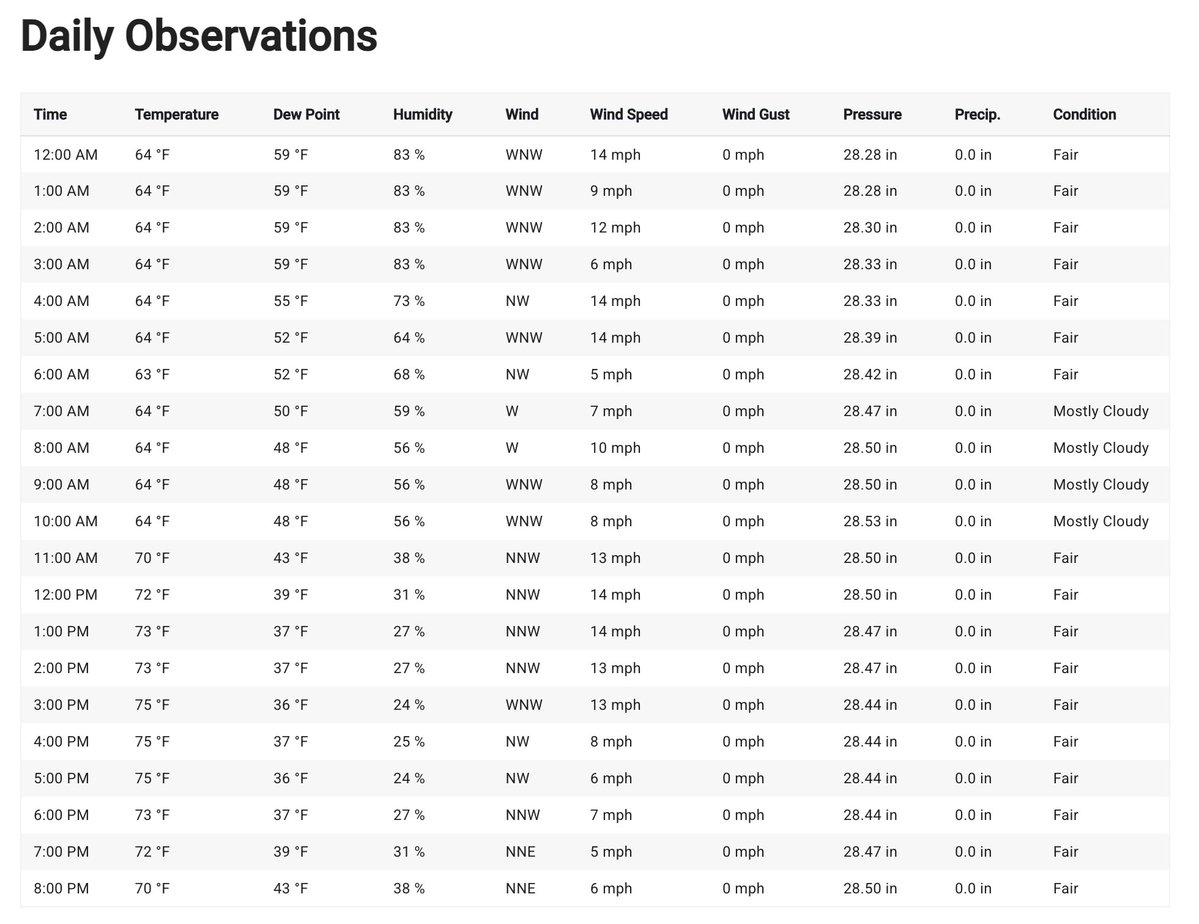 Daily Observations

| Time | Temperature | Dew Point | Humidity | Wind | Wind Speed | Wind Gust | Pressure | Precip. | Condition |
|---|---|---|---|---|---|---|---|---|---|
| 12:00 AM | 64 °F | 59 °F | 83 % | WNW | 14 mph | 0 mph | 28.28 in | 0.0 in | Fair |
| 1:00 AM | 64 °F | 59 °F | 83 % | WNW | 9 mph | 0 mph | 28.28 in | 0.0 in | Fair |
| 2:00 AM | 64 °F | 59 °F | 83 % | WNW | 12 mph | 0 mph | 28.30 in | 0.0 in | Fair |
| 3:00 AM | 64 °F | 59 °F | 83 % | WNW | 6 mph | 0 mph | 28.33 in | 0.0 in | Fair |
| 4:00 AM | 64 °F | 55 °F | 73 % | NW | 14 mph | 0 mph | 28.33 in | 0.0 in | Fair |
| 5:00 AM | 64 °F | 52 °F | 64 % | WNW | 14 mph | 0 mph | 28.39 in | 0.0 in | Fair |
| 6:00 AM | 63 °F | 52 °F | 68 % | NW | 5 mph | 0 mph | 28.42 in | 0.0 in | Fair |
| 7:00 AM | 64 °F | 50 °F | 59 % | W | 7 mph | 0 mph | 28.47 in | 0.0 in | Mostly Cloudy |
| 8:00 AM | 64 °F | 48 °F | 56 % | W | 10 mph | 0 mph | 28.50 in | 0.0 in | Mostly Cloudy |
| 9:00 AM | 64 °F | 48 °F | 56 % | WNW | 8 mph | 0 mph | 28.50 in | 0.0 in | Mostly Cloudy |
| 10:00 AM | 64 °F | 48 °F | 56 % | WNW | 8 mph | 0 mph | 28.53 in | 0.0 in | Mostly Cloudy |
| 11:00 AM | 70 °F | 43 °F | 38 % | NNW | 13 mph | 0 mph | 28.50 in | 0.0 in | Fair |
| 12:00 PM | 72 °F | 39 °F | 31 % | NNW | 14 mph | 0 mph | 28.50 in | 0.0 in | Fair |
| 1:00 PM | 73 °F | 37 °F | 27 % | NNW | 14 mph | 0 mph | 28.47 in | 0.0 in | Fair |
| 2:00 PM | 73 °F | 37 °F | 27 % | NNW | 13 mph | 0 mph | 28.47 in | 0.0 in | Fair |
| 3:00 PM | 75 °F | 36 °F | 24 % | WNW | 13 mph | 0 mph | 28.44 in | 0.0 in | Fair |
| 4:00 PM | 75 °F | 37 °F | 25 % | NW | 8 mph | 0 mph | 28.44 in | 0.0 in | Fair |
| 5:00 PM | 75 °F | 36 °F | 24 % | NW | 6 mph | 0 mph | 28.44 in | 0.0 in | Fair |
| 6:00 PM | 73 °F | 37 °F | 27 % | NNW | 7 mph | 0 mph | 28.44 in | 0.0 in | Fair |
| 7:00 PM | 72 °F | 39 °F | 31 % | NNE | 5 mph | 0 mph | 28.47 in | 0.0 in | Fair |
| 8:00 PM | 70 °F | 43 °F | 38 % | NNE | 6 mph | 0 mph | 28.50 in | 0.0 in | Fair |